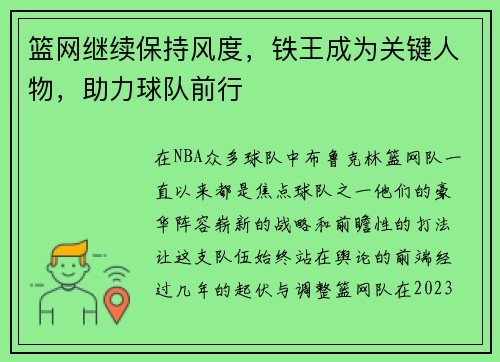 篮网继续保持风度，铁王成为关键人物，助力球队前行

在NBA众多球队中布鲁克林篮网队一直以来都是焦点球队之一他们的豪华阵容崭新的战略和前瞻性的打法让这支队伍始终站在舆论的前端经过几年的起伏与调整篮网队在2023